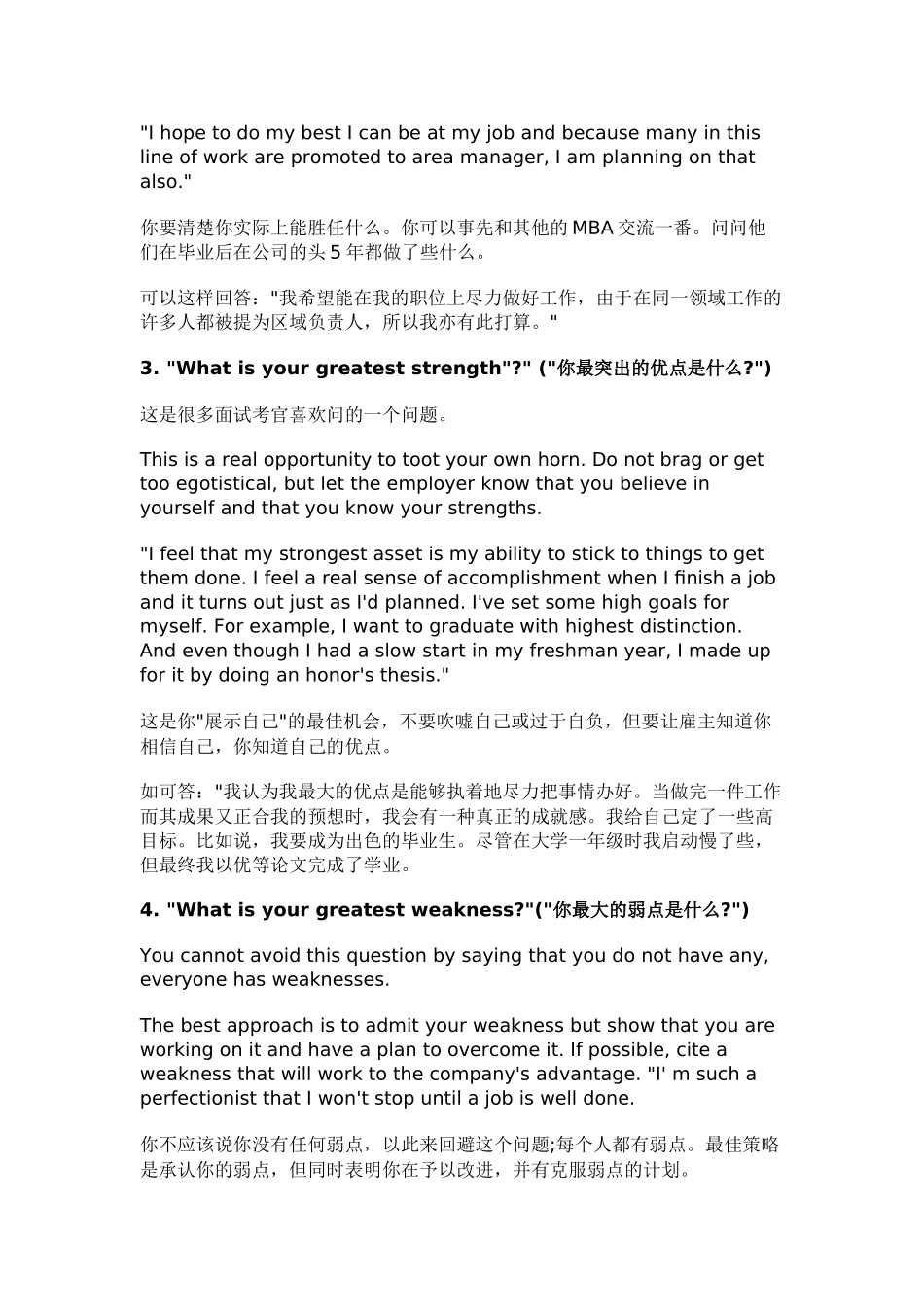 "I hope to do my best I can be at my job and because many in this line of work are promoted to area manager, I am planning on that also."

你要清楚你实际上能胜任什么。你可以事先和其他的 MBA 交流一番。问问他们在毕业后在公司的头 5 年都做了些什么。

可以这样回答："我希望能在我的职位上尽力做好工作，由于在同一领域工作的许多人都被提为区域负责人，所以我亦有此打算。"

3. "What is your greatest strength"?" ("你最突出的优点是什么?")

这是很多面试考官喜欢问的一个问题。

This is a real opportunity to toot your own horn. Do not brag or get too egotistical, but let the employer know that you believe in yourself and that you know your strengths.

"I feel that my strongest asset is my ability to stick to things to get them done. I feel a real sense of accomplishment when I finish a job and it turns out just as I'd planned. I've set some high goals for myself. For example, I want to graduate with highest distinction. And even though I had a slow start in my freshman year, I made up for it by doing an honor's thesis."

这是你"展示自己"的最佳机会，不要吹嘘自己或过于自负，但要让雇主知道你相信自己，你知道自己的优点。

如可答："我认为我最大的优点是能够执着地尽力把事情办好。当做完一件工作而其成果又正合我的预想时，我会有一种真正的成就感。我给自己定了一些高目标。比如说，我要成为出色的毕业生。尽管在大学一年级时我启动慢了些，但最终我以优等论文完成了学业。

4. "What is your greatest weakness?"("你最大的弱点是什么?")

You cannot avoid this question by saying that you do not have any, everyone has weaknesses.

The best approach is to admit your weakness but show that you are working on it and have a plan to overcome it. If possible, cite a weakness that will work to the company's advantage. "I' m such a perfectionist that I won't stop until a job is well done.

你不应该说你没有任何弱点，以此来回避这个问题;每个人都有弱点。最佳策略是承认你的弱点，但同时表明你在予以改进，并有克服弱点的计划。